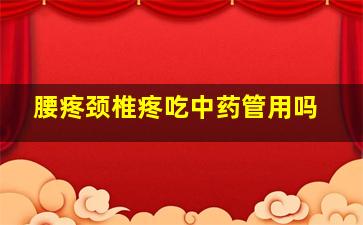 腰疼颈椎疼吃中药管用吗